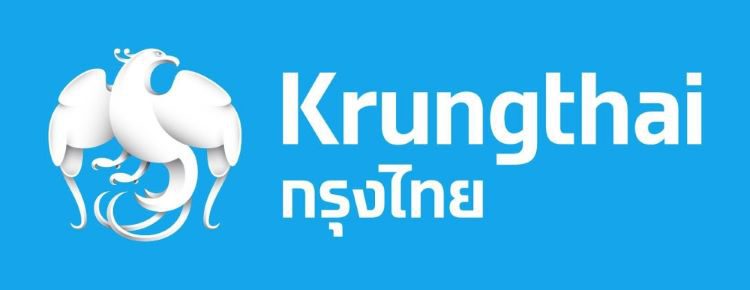 Krungthai
กรุงไทย